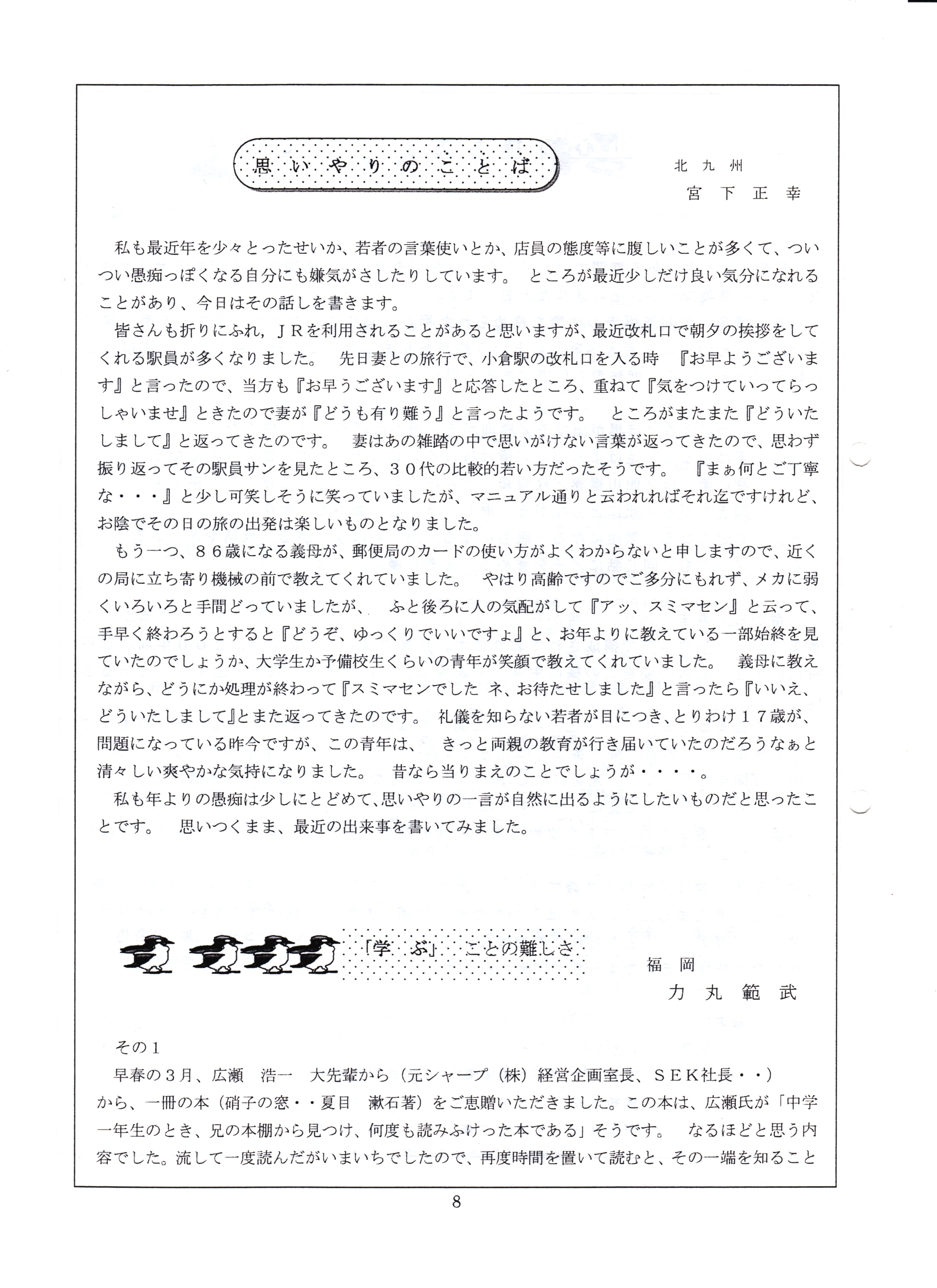 思いやりのことば

北九州
宮下正幸

私も最近年を少々とったせいか、若者の言葉使いとか、店員の態度等に腹しいことが多くて、ついつい愚痴っぽくなる自分にも嫌気がさしたりしています。 ところが最近少しだけ良い気分になれることがあり、今日はその話しを書きます。

皆さんも折りにふれ，ＪＲを利用されることがあると思いますが、最近改札口で朝夕の挨拶をしてくれる駅員が多くなりました。 先日妻との旅行で、小倉駅の改札口を入る時 『お早ようございます』と言ったので、当方も『お早うございます』と応答したところ、重ねて『気をつけていってらっしゃいませ』ときたので妻が『どうも有り難う』と言ったようです。 ところがまたまた『どういたしまして』と返ってきたのです。 妻はあの雑踏の中で思いがけない言葉が返ってきたので、思わず振り返ってその駅員サンを見たところ、３０代の比較的若い方だったそうです。 『まぁ何とご丁寧な・・・』と少し可笑しそうに笑っていましたが、マニュアル通りと云われればそれ迄ですけれど、お陰でその日の旅の出発は楽しいものとなりました。

もう一つ、８６歳になる義母が、郵便局のカードの使い方がよくわからないと申しますので、近くの局に立ち寄り機械の前で教えてくれていました。 やはり高齢ですのでご多分にもれず、メカに弱くいろいろと手間どっていましたが、 ふと後ろに人の気配がして『アッ、スミマセン』と云って、手早く終わろうとすると『どうぞ、ゆっくりでいいですょ』と、お年よりに教えている一部始終を見ていたのでしょうか、大学生か予備校生くらいの青年が笑顔で教えてくれていました。 義母に教えながら、どうにか処理が終わって『スミマセンでした ネ、お待たせしました』と言ったら『いいえ、どういたしまして』とまた返ってきたのです。 礼儀を知らない若者が目につき、とりわけ１７歳が、問題になっている昨今ですが、この青年は、 きっと両親の教育が行き届いていたのだろうなぁと清々しい爽やかな気持になりました。 昔なら当りまえのことでしょうが・・・・。

私も年よりの愚痴は少しにとどめて、思いやりの一言が自然に出るようにしたいものだと思ったことです。 思いつくまま、最近の出来事を書いてみました。

「学ぶ」ことの難しさ

福岡
力丸範武

その１

早春の３月、広瀬 浩一 大先輩から（元シャープ（株）経営企画室長、ＳＥＫ社長・・）から、一冊の本（硝子の窓・・夏目 漱石著）をご恵贈いただきました。この本は、広瀬氏が「中学一年生のとき、兄の本棚から見つけ、何度も読みふけった本である」そうです。 なるほどと思う内容でした。流して一度読んだがいまいちでしたので、再度時間を置いて読むと、その一端を知ること

8